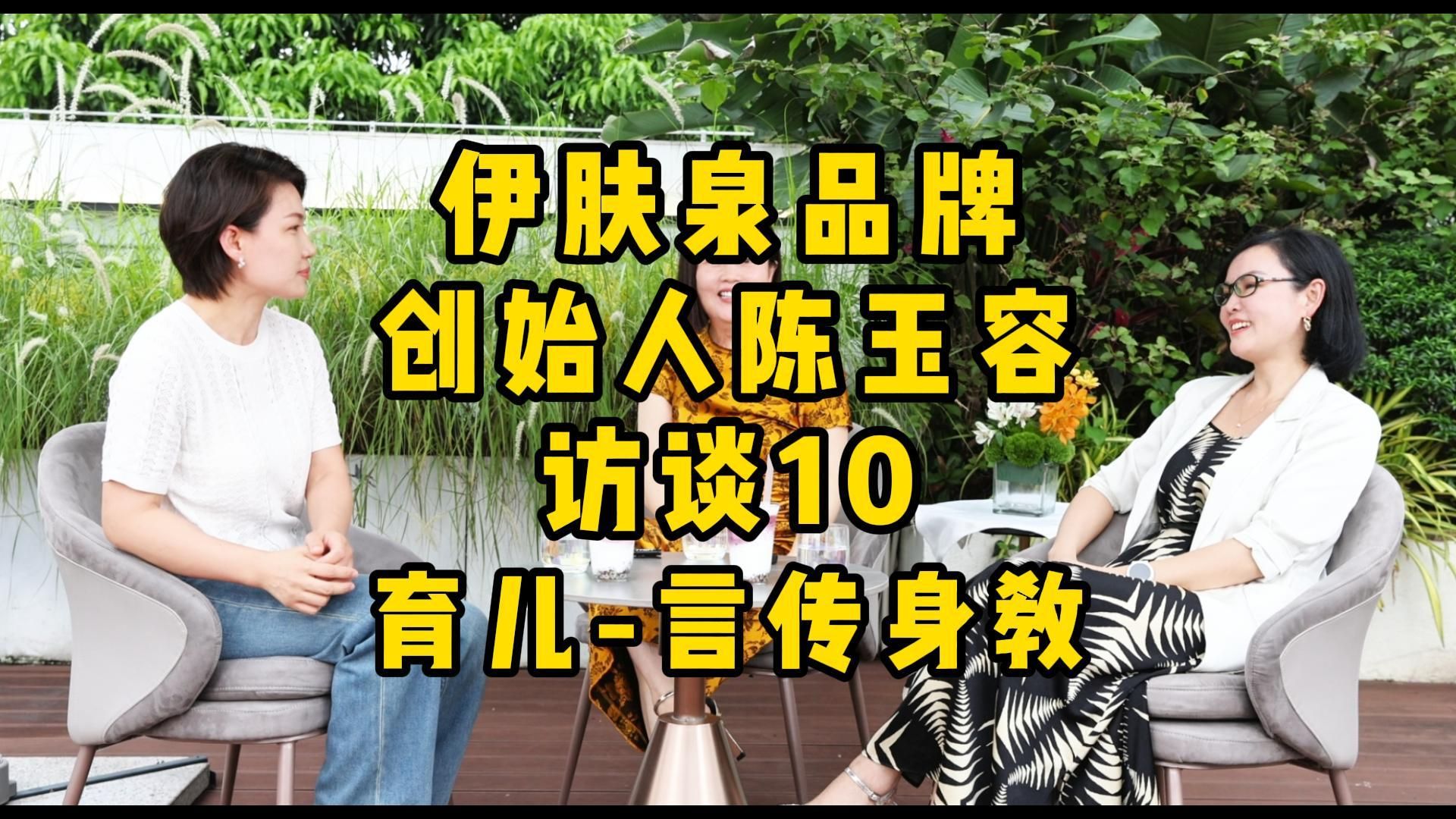 伊肤泉品牌
创始人陈玉容
访谈10
育儿-言传身教